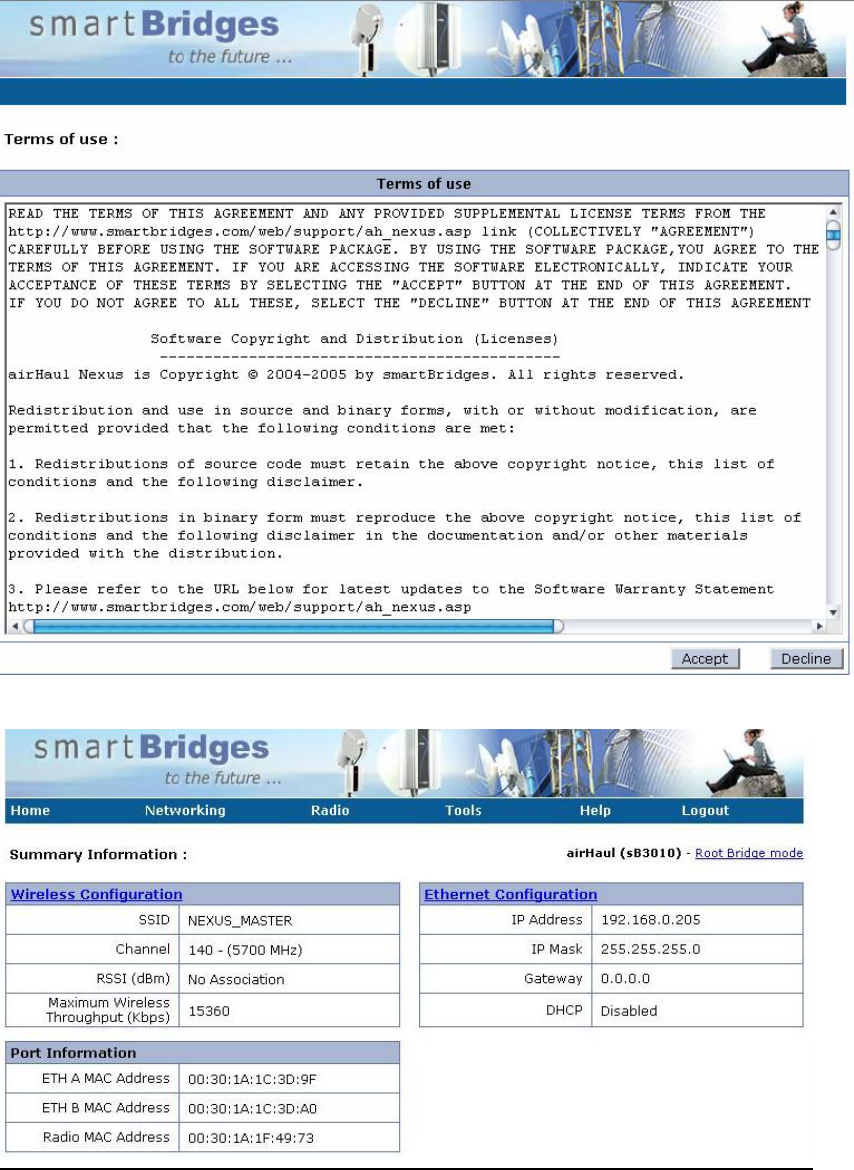 smartBridges
to the future ...

Terms of use :

Terms of use

READ THE TERMS OF THIS AGREEMENT AND ANY PROVIDED SUPPLEMENTAL LICENSE TERMS FROM THE http://www.smartbridges.com/web/support/ah_nexus.asp link (COLLECTIVELY "AGREEMENT") CAREFULLY BEFORE USING THE SOFTWARE PACKAGE. BY USING THE SOFTWARE PACKAGE,YOU AGREE TO THE TERMS OF THIS AGREEMENT. IF YOU ARE ACCESSING THE SOFTWARE ELECTRONICALLY, INDICATE YOUR ACCEPTANCE OF THESE TERMS BY SELECTING THE "ACCEPT" BUTTON AT THE END OF THIS AGREEMENT. IF YOU DO NOT AGREE TO ALL THESE, SELECT THE "DECLINE" BUTTON AT THE END OF THIS AGREEMENT

Software Copyright and Distribution (Licenses)
---------------------------------------------

airHaul Nexus is Copyright © 2004-2005 by smartBridges. All rights reserved.

Redistribution and use in source and binary forms, with or without modification, are permitted provided that the following conditions are met:

1. Redistributions of source code must retain the above copyright notice, this list of conditions and the following disclaimer.

2. Redistributions in binary form must reproduce the above copyright notice, this list of conditions and the following disclaimer in the documentation and/or other materials provided with the distribution.

3. Please refer to the URL below for latest updates to the Software Warranty Statement http://www.smartbridges.com/web/support/ah_nexus.asp

Accept Decline

smartBridges
to the future ...

Home Networking Radio Tools Help Logout

Summary Information :

airHaul (sB3010) - Root Bridge mode

| Wireless Configuration | |
|---|---|
| SSID | NEXUS_MASTER |
| Channel | 140 - (5700 MHz) |
| RSSI (dBm) | No Association |
| Maximum Wireless Throughput (Kbps) | 15360 |

| Ethernet Configuration | |
|---|---|
| IP Address | 192.168.0.205 |
| IP Mask | 255.255.255.0 |
| Gateway | 0.0.0.0 |
| DHCP | Disabled |

| Port Information | |
|---|---|
| ETH A MAC Address | 00:30:1A:1C:3D:9F |
| ETH B MAC Address | 00:30:1A:1C:3D:A0 |
| Radio MAC Address | 00:30:1A:1F:49:73 |